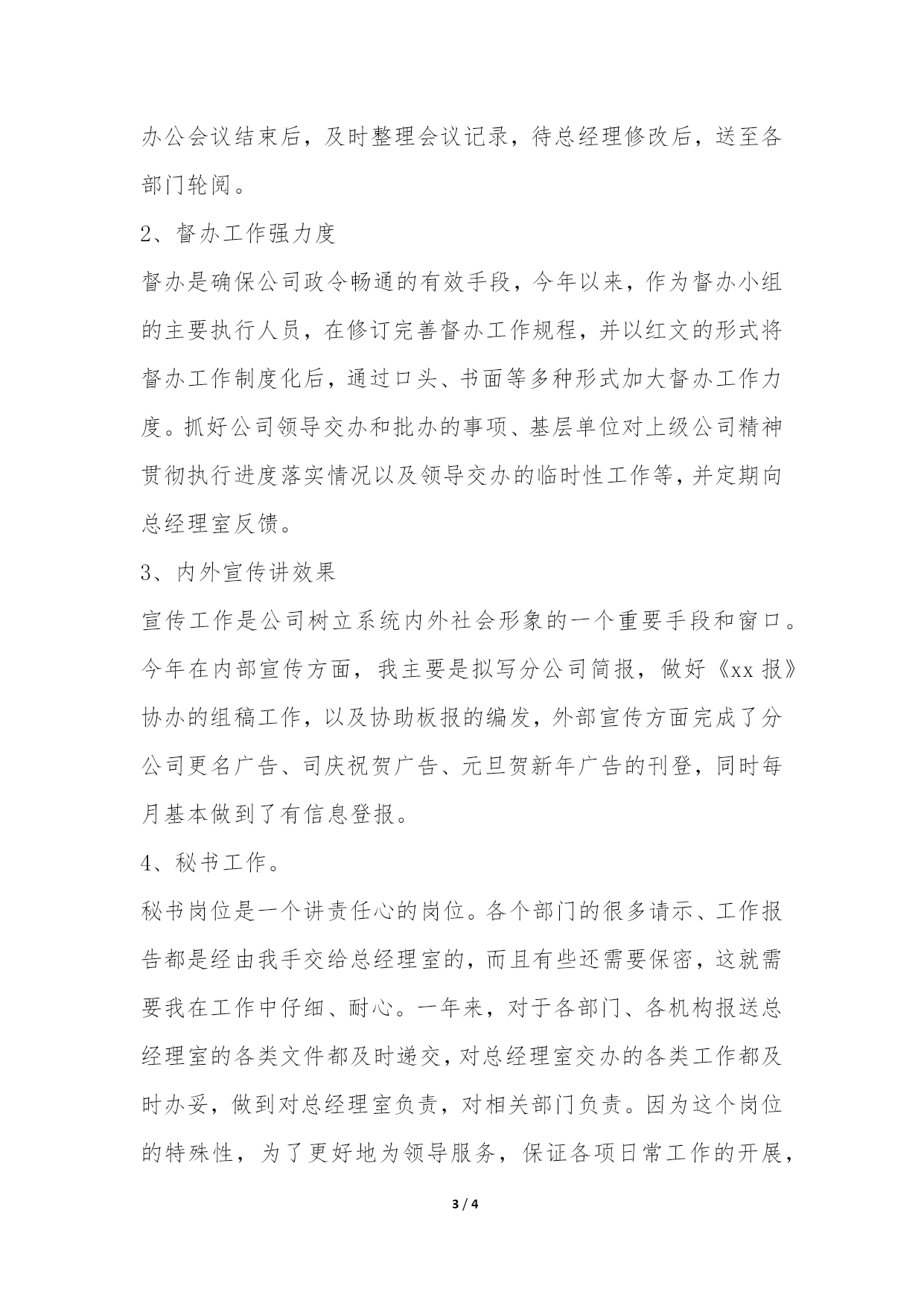 办公会议结束后，及时整理会议记录，待总经理修改后，送至各部门轮阅。

2、督办工作强力度

督办是确保公司政令畅通的有效手段，今年以来，作为督办小组的主要执行人员，在修订完善督办工作规程，并以红文的形式将督办工作制度化后，通过口头、书面等多种形式加大督办工作力度。抓好公司领导交办和批办的事项、基层单位对上级公司精神贯彻执行进度落实情况以及领导交办的临时性工作等，并定期向总经理室反馈。

3、内外宣传讲效果

宣传工作是公司树立系统内外社会形象的一个重要手段和窗口。今年在内部宣传方面，我主要是拟写分公司简报，做好《xx 报》协办的组稿工作，以及协助板报的编发，外部宣传方面完成了分公司更名广告、司庆祝贺广告、元旦贺新年广告的刊登，同时每月基本做到了有信息登报。

4、秘书工作。

秘书岗位是一个讲责任心的岗位。各个部门的很多请示、工作报告都是经由我手交给总经理室的，而且有些还需要保密，这就需要我在工作中仔细、耐心。一年来，对于各部门、各机构报送总经理室的各类文件都及时递交，对总经理室交办的各类工作都及时办妥，做到对总经理室负责，对相关部门负责。因为这个岗位的特殊性，为了更好地为领导服务，保证各项日常工作的开展，

3 / 4